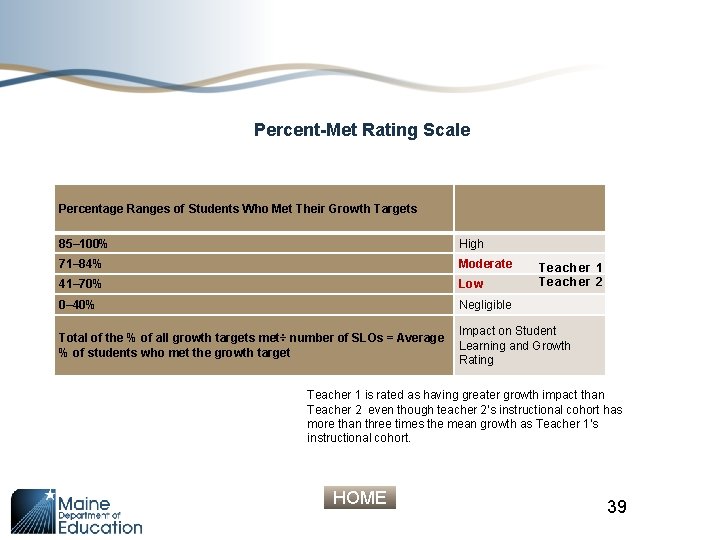 Percent-Met Rating Scale

| Percentage Ranges of Students Who Met Their Growth Targets | |
|---|---|
| 85–100% | High |
| 71–84% | Moderate Teacher 1 |
| 41–70% | Low Teacher 2 |
| 0–40% | Negligible |
| Total of the % of all growth targets met÷ number of SLOs = Average % of students who met the growth target | Impact on Student Learning and Growth Rating |

Teacher 1 is rated as having greater growth impact than Teacher 2 even though teacher 2's instructional cohort has more than three times the mean growth as Teacher 1's instructional cohort.

Maine Department of Education

HOME

39